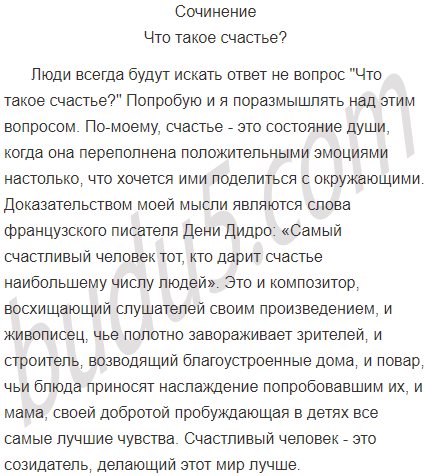 Сочинение
Что такое счастье?

Люди всегда будут искать ответ не вопрос "Что такое счастье?" Попробую и я поразмышлять над этим вопросом. По-моему, счастье - это состояние души, когда она переполнена положительными эмоциями настолько, что хочется ими поделиться с окружающими. Доказательством моей мысли являются слова французского писателя Дени Дидро: «Самый счастливый человек тот, кто дарит счастье наибольшему числу людей». Это и композитор, восхищающий слушателей своим произведением, и живописец, чье полотно завораживает зрителей, и строитель, возводящий благоустроенные дома, и повар, чьи блюда приносят наслаждение попробовавшим их, и мама, своей добротой пробуждающая в детях все самые лучшие чувства. Счастливый человек - это созидатель, делающий этот мир лучше.

budu5.com